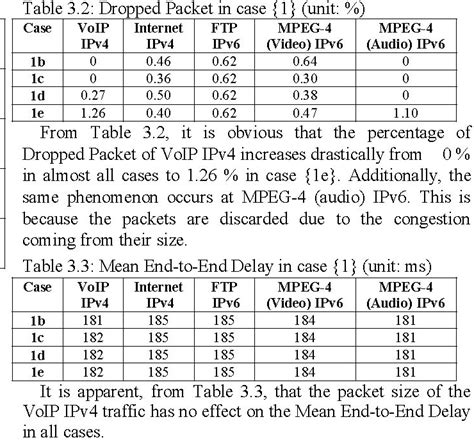 Table 3.2: Dropped Packet in case {1} (unit: %)

| Case | VoIP IPv4 | Internet IPv4 | FTP IPv6 | MPEG-4 (Video) IPv6 | MPEG-4 (Audio) IPv6 |
|---|---|---|---|---|---|
| 1b | 0 | 0.46 | 0.62 | 0.64 | 0 |
| 1c | 0 | 0.36 | 0.62 | 0.30 | 0 |
| 1d | 0.27 | 0.50 | 0.62 | 0.38 | 0 |
| 1e | 1.26 | 0.40 | 0.62 | 0.47 | 1.10 |

From Table 3.2, it is obvious that the percentage of Dropped Packet of VoIP IPv4 increases drastically from 0 % in almost all cases to 1.26 % in case {1e}. Additionally, the same phenomenon occurs at MPEG-4 (audio) IPv6. This is because the packets are discarded due to the congestion coming from their size.

Table 3.3: Mean End-to-End Delay in case {1} (unit: ms)

| Case | VoIP IPv4 | Internet IPv4 | FTP IPv6 | MPEG-4 (Video) IPv6 | MPEG-4 (Audio) IPv6 |
|---|---|---|---|---|---|
| 1b | 181 | 185 | 185 | 184 | 181 |
| 1c | 182 | 185 | 185 | 184 | 181 |
| 1d | 182 | 185 | 185 | 184 | 181 |
| 1e | 182 | 185 | 185 | 184 | 181 |

It is apparent, from Table 3.3, that the packet size of the VoIP IPv4 traffic has no effect on the Mean End-to-End Delay in all cases.